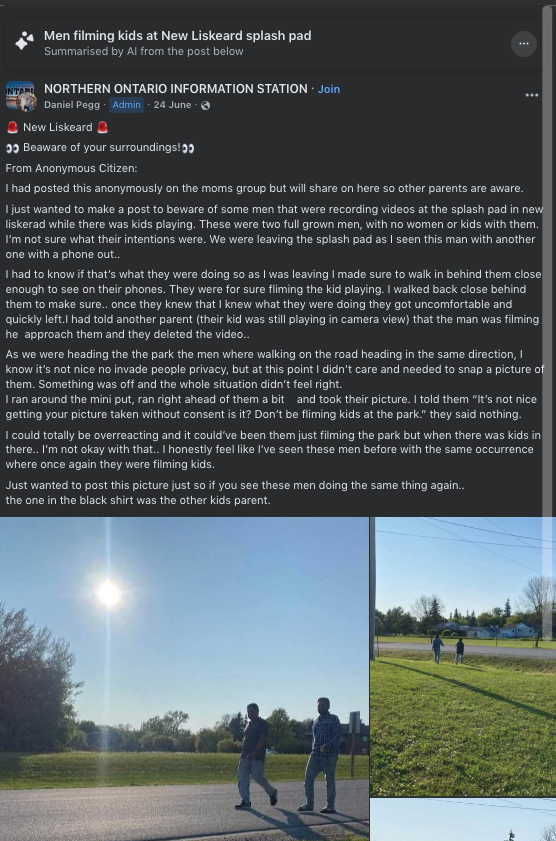 Men filming kids at New Liskeard splash pad
Summarised by AI from the post below

NORTHERN ONTARIO INFORMATION STATION · Join
Daniel Pegg · Admin · 24 June ·

🚨 New Liskeard 🚨

👀 Beaware of your surroundings!👀

From Anonymous Citizen:

I had posted this anonymously on the moms group but will share on here so other parents are aware.

I just wanted to make a post to beware of some men that were recording videos at the splash pad in new liskerad while there was kids playing. These were two full grown men, with no women or kids with them. I'm not sure what their intentions were. We were leaving the splash pad as I seen this man with another one with a phone out..

I had to know if that's what they were doing so as I was leaving I made sure to walk in behind them close enough to see on their phones. They were for sure fliming the kid playing. I walked back close behind them to make sure.. once they knew that I knew what they were doing they got uncomfortable and quickly left.I had told another parent (their kid was still playing in camera view) that the man was filming he approach them and they deleted the video..

As we were heading the the park the men where walking on the road heading in the same direction, I know it's not nice no invade people privacy, but at this point I didn't care and needed to snap a picture of them. Something was off and the whole situation didn't feel right.
I ran around the mini put, ran right ahead of them a bit and took their picture. I told them "It's not nice getting your picture taken without consent is it? Don't be fliming kids at the park." they said nothing.

I could totally be overreacting and it could've been them just filming the park but when there was kids in there.. I'm not okay with that.. I honestly feel like I've seen these men before with the same occurrence where once again they were filming kids.

Just wanted to post this picture just so if you see these men doing the same thing again..
the one in the black shirt was the other kids parent.